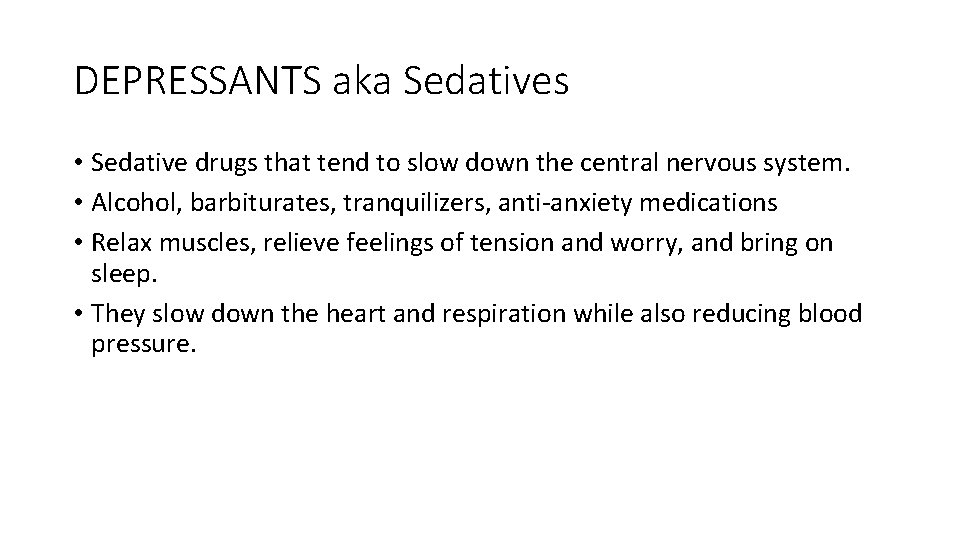 DEPRESSANTS aka Sedatives

• Sedative drugs that tend to slow down the central nervous system.
• Alcohol, barbiturates, tranquilizers, anti-anxiety medications
• Relax muscles, relieve feelings of tension and worry, and bring on sleep.
• They slow down the heart and respiration while also reducing blood pressure.